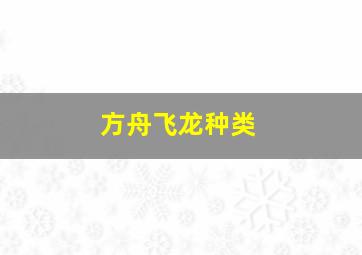 方舟飞龙种类